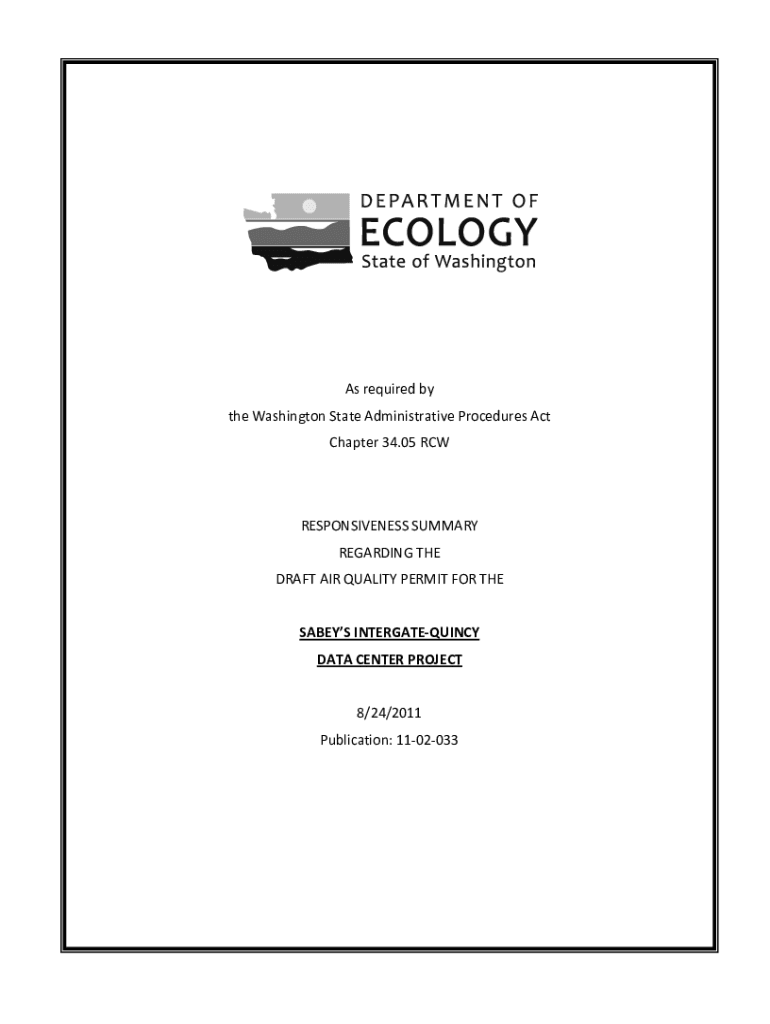 DEPARTMENT OF
ECOLOGY
State of Washington

As required by
the Washington State Administrative Procedures Act
Chapter 34.05 RCW

RESPONSIVENESS SUMMARY
REGARDING THE
DRAFT AIR QUALITY PERMIT FOR THE

SABEY'S INTERGATE-QUINCY
DATA CENTER PROJECT

8/24/2011
Publication: 11-02-033